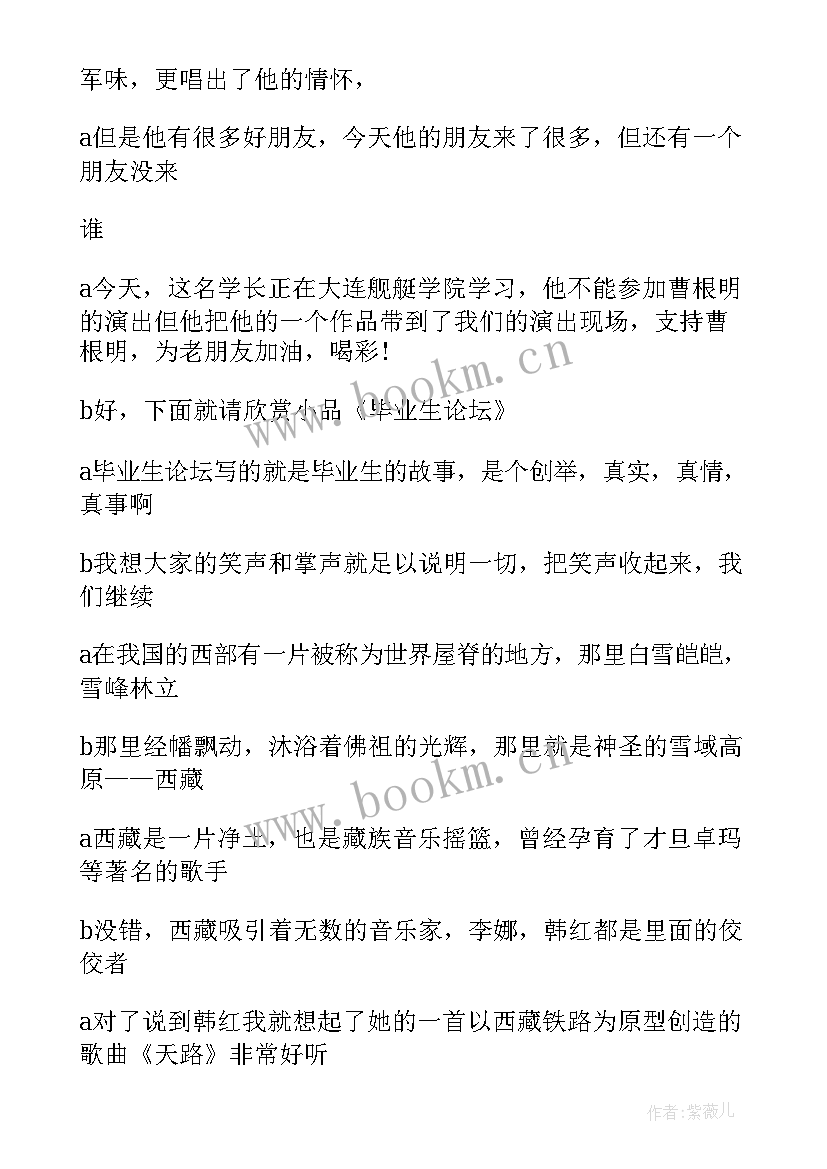 军味，更唱出了他的情怀，

a但是他有很多好朋友，今天他的朋友来了很多，但还有一个朋友没来

谁

a今天，这名学长正在大连舰艇学院学习，他不能参加曹根明的演出但他把他的一个作品带到了我们的演出现场，支持曹根明，为老朋友加油，喝彩！

b好，下面就请欣赏小品《毕业生论坛》

a毕业生论坛写的就是毕业生的故事，是个创举，真实，真情，真事啊

b我想大家的笑声和掌声就足以说明一切，把笑声收起来，我们继续

a在我国的西部有一片被称为世界屋脊的地方，那里白雪皑皑，雪峰林立

b那里经幡飘动，沐浴着佛祖的光辉，那里就是神圣的雪域高原——西藏

a西藏是一片净土，也是藏族音乐摇篮，曾经孕育了才旦卓玛等著名的歌手

b没错，西藏吸引着无数的音乐家，李娜，韩红都是里面的佼佼者

a对了说到韩红我就想起了她的一首以西藏铁路为原型创造的歌曲《天路》非常好听

www.bookm.cn

www.bookm.cn

作者：紫薇儿